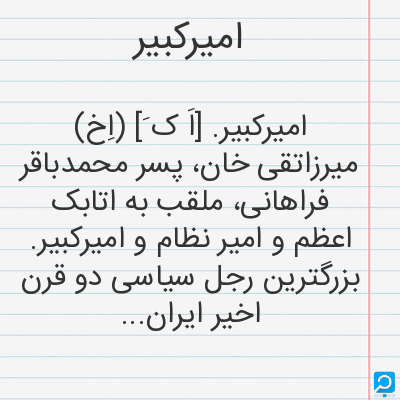 امیرکبیر

امیرکبیر. [اَ کَ] (اِخ) میرزاتقی خان، پسر محمدباقر فراهانی، ملقب به اتابک اعظم و امیر نظام و امیرکبیر. بزرگترین رجل سیاسی دو قرن اخیر ایران...